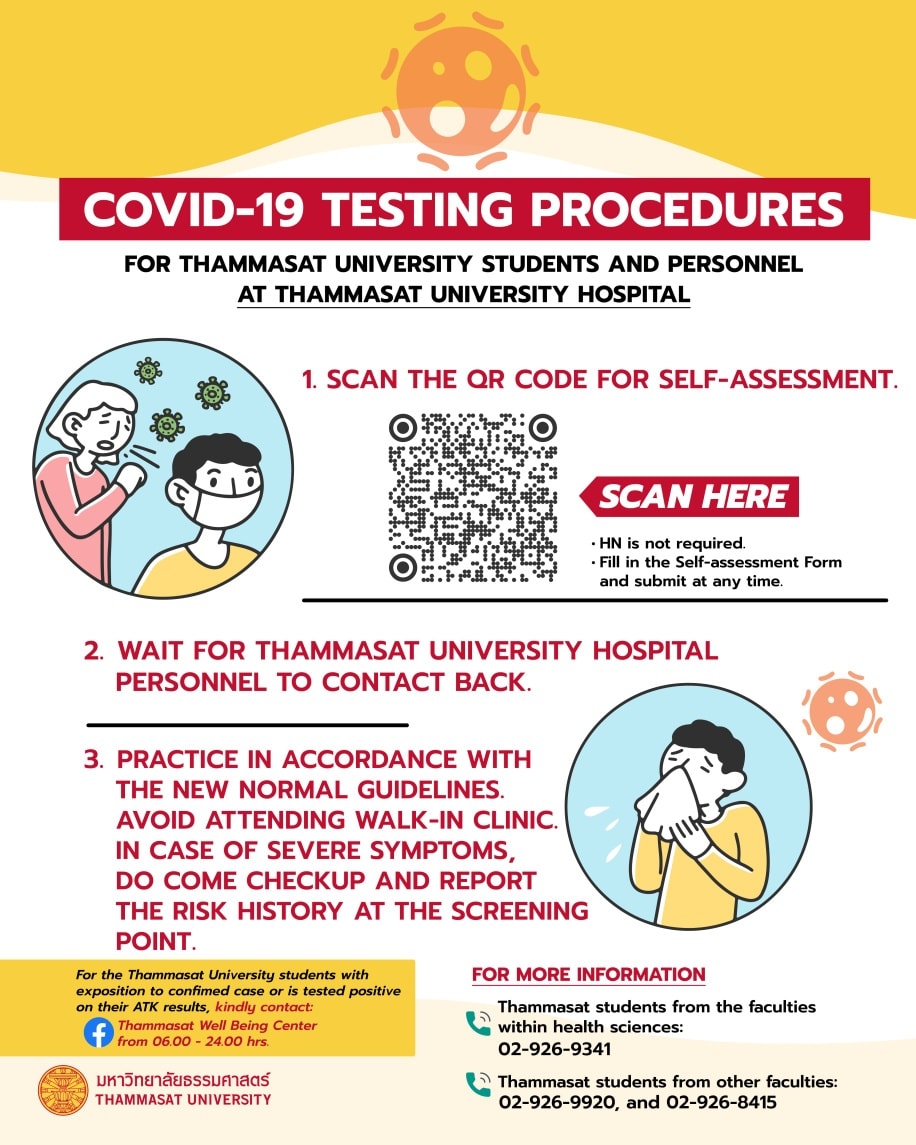 COVID-19 TESTING PROCEDURES

FOR THAMMASAT UNIVERSITY STUDENTS AND PERSONNEL AT THAMMASAT UNIVERSITY HOSPITAL

1. SCAN THE QR CODE FOR SELF-ASSESSMENT.

SCAN HERE

• HN is not required.
• Fill in the Self-assessment Form and submit at any time.

2. WAIT FOR THAMMASAT UNIVERSITY HOSPITAL PERSONNEL TO CONTACT BACK.

3. PRACTICE IN ACCORDANCE WITH THE NEW NORMAL GUIDELINES. AVOID ATTENDING WALK-IN CLINIC. IN CASE OF SEVERE SYMPTOMS, DO COME CHECKUP AND REPORT THE RISK HISTORY AT THE SCREENING POINT.

For the Thammasat University students with exposition to confimed case or is tested positive on their ATK results, kindly contact:
Thammasat Well Being Center from 06.00 - 24.00 hrs.

มหาวิทยาลัยธรรมศาสตร์
THAMMASAT UNIVERSITY

FOR MORE INFORMATION

Thammasat students from the faculties within health sciences:
02-926-9341

Thammasat students from other faculties:
02-926-9920, and 02-926-8415